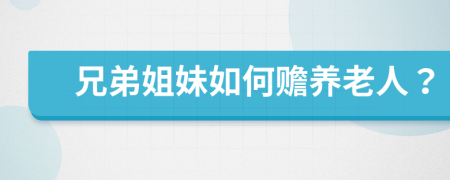 兄弟姐妹如何赡养老人？